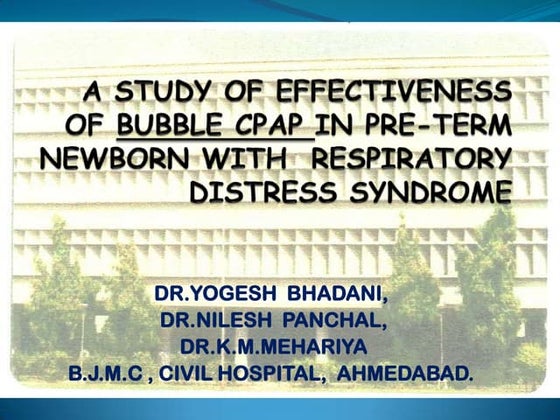 A STUDY OF EFFECTIVENESS OF BUBBLE CPAP IN PRE-TERM NEWBORN WITH RESPIRATORY DISTRESS SYNDROME

DR.YOGESH BHADANI,
DR.NILESH PANCHAL,
DR.K.M.MEHARIYA
B.J.M.C , CIVIL HOSPITAL, AHMEDABAD.